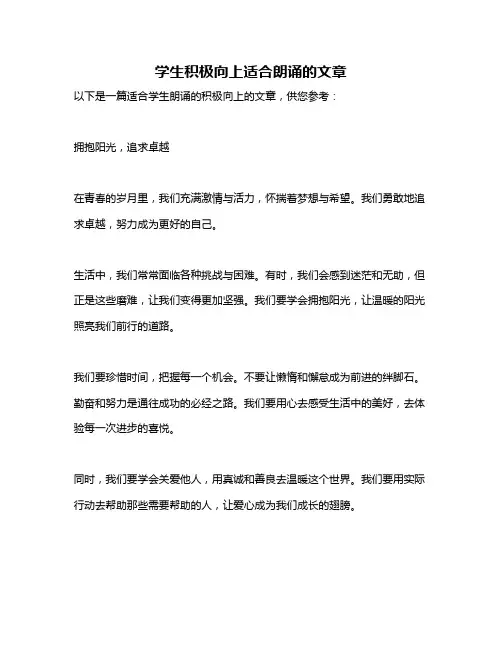 学生积极向上适合朗诵的文章

以下是一篇适合学生朗诵的积极向上的文章，供您参考：

拥抱阳光，追求卓越

在青春的岁月里，我们充满激情与活力，怀揣着梦想与希望。我们勇敢地追求卓越，努力成为更好的自己。

生活中，我们常常面临各种挑战与困难。有时，我们会感到迷茫和无助，但正是这些磨难，让我们变得更加坚强。我们要学会拥抱阳光，让温暖的阳光照亮我们前行的道路。

我们要珍惜时间，把握每一个机会。不要让懒惰和懈怠成为前进的绊脚石。勤奋和努力是通往成功的必经之路。我们要用心去感受生活中的美好，去体验每一次进步的喜悦。

同时，我们要学会关爱他人，用真诚和善良去温暖这个世界。我们要用实际行动去帮助那些需要帮助的人，让爱心成为我们成长的翅膀。